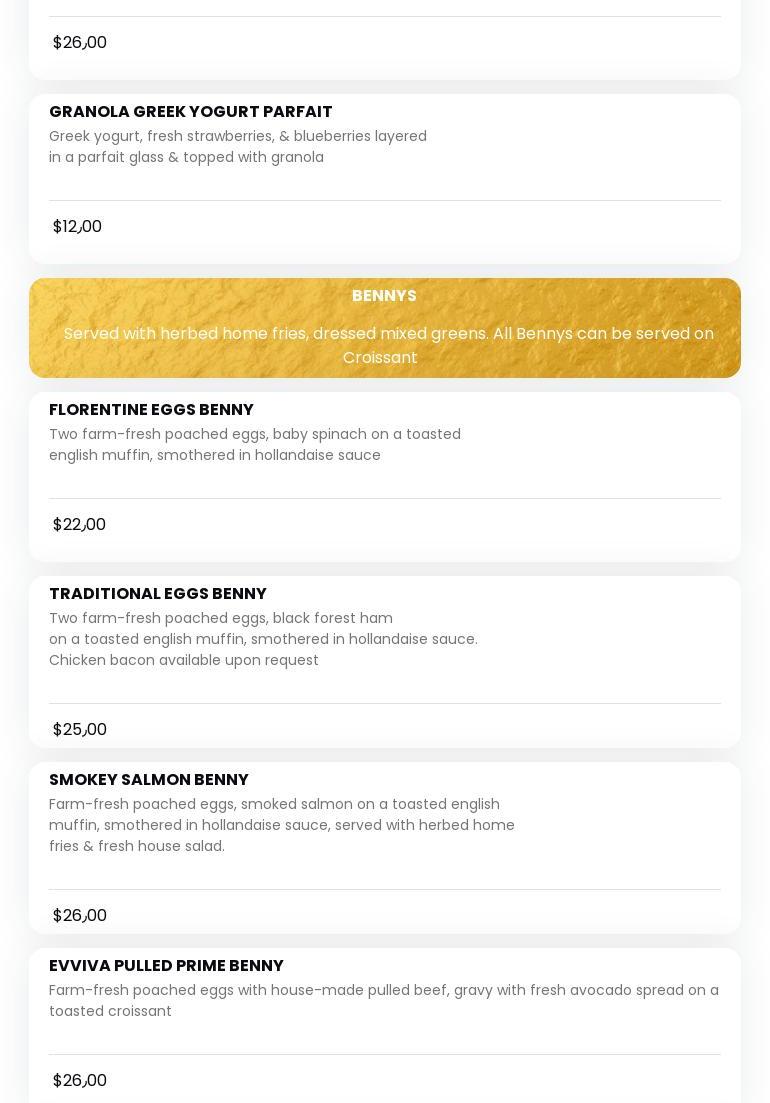 $26,00

GRANOLA GREEK YOGURT PARFAIT
Greek yogurt, fresh strawberries, & blueberries layered in a parfait glass & topped with granola

$12,00

BENNYS
Served with herbed home fries, dressed mixed greens. All Bennys can be served on Croissant

FLORENTINE EGGS BENNY
Two farm-fresh poached eggs, baby spinach on a toasted english muffin, smothered in hollandaise sauce

$22,00

TRADITIONAL EGGS BENNY
Two farm-fresh poached eggs, black forest ham on a toasted english muffin, smothered in hollandaise sauce. Chicken bacon available upon request

$25,00

SMOKEY SALMON BENNY
Farm-fresh poached eggs, smoked salmon on a toasted english muffin, smothered in hollandaise sauce, served with herbed home fries & fresh house salad.

$26,00

EVVIVA PULLED PRIME BENNY
Farm-fresh poached eggs with house-made pulled beef, gravy with fresh avocado spread on a toasted croissant

$26,00